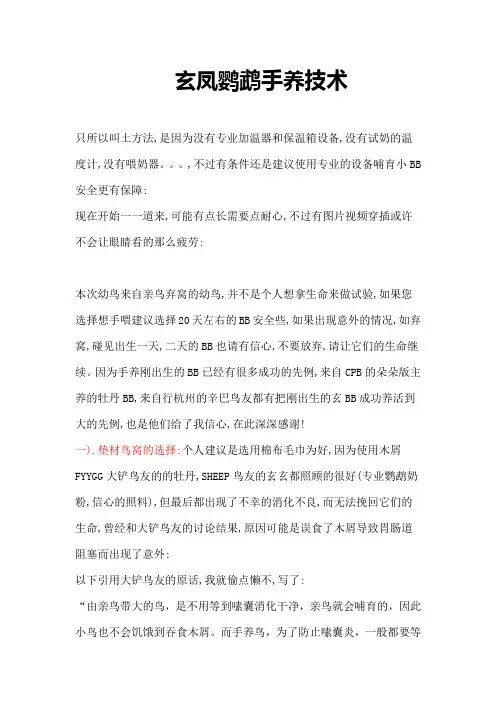 玄凤鹦鹉手养技术

只所以叫土方法,是因为没有专业加温器和保温箱设备,没有试奶的温度计,没有喂奶器。。。,不过有条件还是建议使用专业的设备哺育小BB安全更有保障:
现在开始一一道来,可能有点长需要点耐心,不过有图片视频穿插或许不会让眼睛看的那么疲劳:

本次幼鸟来自亲鸟弃窝的幼鸟,并不是个人想拿生命来做试验,如果您选择想手喂建议选择20天左右的BB安全些,如果出现意外的情况,如弃窝,碰见出生一天,二天的BB也请有信心,不要放弃,请让它们的生命继续。因为手养刚出生的BB已经有很多成功的先例,来自CPB的朵朵版主养的牡丹BB,来自行杭州的辛巴鸟友都有把刚出生的玄BB成功养活到大的先例,也是他们给了我信心,在此深深感谢!
一).垫材鸟窝的选择:个人建议是选用棉布毛巾为好,因为使用木屑FYYGG大铲鸟友的的牡丹,SHEEP鸟友的玄玄都照顾的很好(专业鹦鹉奶粉,信心的照料),但最后都出现了不幸的消化不良,而无法挽回它们的生命,曾经和大铲鸟友的讨论结果,原因可能是误食了木屑导致胃肠道阻塞而出现了意外:
以下引用大铲鸟友的原话,我就偷点懒不,写了:
“由亲鸟带大的鸟,是不用等到嗉囊消化干净,亲鸟就会哺育的,因此小鸟也不会饥饿到吞食木屑。而手养鸟,为了防止嗉囊炎,一般都要等